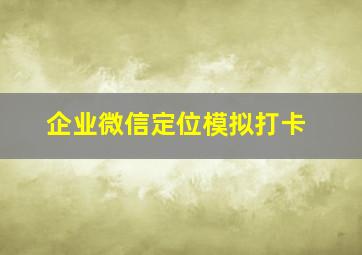 企业微信定位模拟打卡